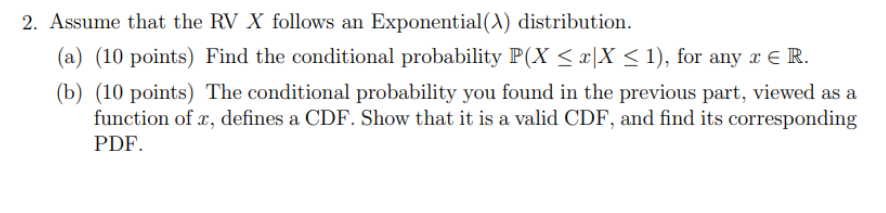 2. Assume that the RV $X$ follows an Exponential($\lambda$) distribution.

(a) (10 points) Find the conditional probability $\mathbb{P}(X \leq x | X \leq 1)$, for any $x \in \mathbb{R}$.

(b) (10 points) The conditional probability you found in the previous part, viewed as a function of $x$, defines a CDF. Show that it is a valid CDF, and find its corresponding PDF.